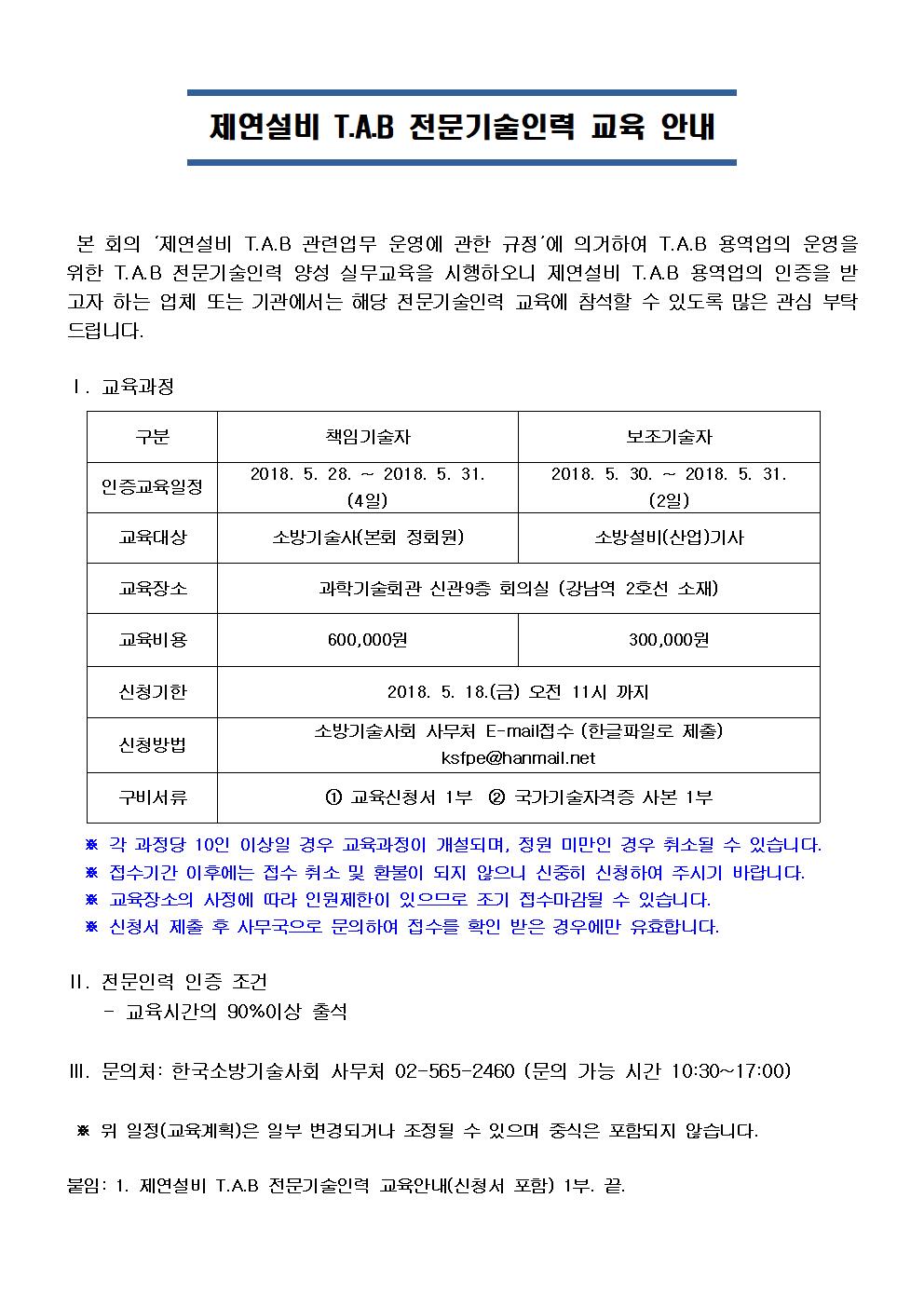 제연설비 T.A.B 전문기술인력 교육 안내

본 회의 '제연설비 T.A.B 관련업무 운영에 관한 규정'에 의거하여 T.A.B 용역업의 운영을 위한 T.A.B 전문기술인력 양성 실무교육을 시행하오니 제연설비 T.A.B 용역업의 인증을 받고자 하는 업체 또는 기관에서는 해당 전문기술인력 교육에 참석할 수 있도록 많은 관심 부탁드립니다.

Ⅰ. 교육과정

| 구분 | 책임기술자 | 보조기술자 |
|---|---|---|
| 인증교육일정 | 2018. 5. 28. ~ 2018. 5. 31. (4일) | 2018. 5. 30. ~ 2018. 5. 31. (2일) |
| 교육대상 | 소방기술사(본회 정회원) | 소방설비(산업)기사 |
| 교육장소 | 과학기술회관 신관9층 회의실 (강남역 2호선 소재) | |
| 교육비용 | 600,000원 | 300,000원 |
| 신청기한 | 2018. 5. 18.(금) 오전 11시 까지 | |
| 신청방법 | 소방기술사회 사무처 E-mail접수 (한글파일로 제출) ksfpe@hanmail.net | |
| 구비서류 | ① 교육신청서 1부 ② 국가기술자격증 사본 1부 | |

※ 각 과정당 10인 이상일 경우 교육과정이 개설되며, 정원 미만인 경우 취소될 수 있습니다.
※ 접수기간 이후에는 접수 취소 및 환불이 되지 않으니 신중히 신청하여 주시기 바랍니다.
※ 교육장소의 사정에 따라 인원제한이 있으므로 조기 접수마감될 수 있습니다.
※ 신청서 제출 후 사무국으로 문의하여 접수를 확인 받은 경우에만 유효합니다.

Ⅱ. 전문인력 인증 조건
- 교육시간의 90%이상 출석

Ⅲ. 문의처: 한국소방기술사회 사무처 02-565-2460 (문의 가능 시간 10:30~17:00)

※ 위 일정(교육계획)은 일부 변경되거나 조정될 수 있으며 중식은 포함되지 않습니다.

붙임: 1. 제연설비 T.A.B 전문기술인력 교육안내(신청서 포함) 1부. 끝.